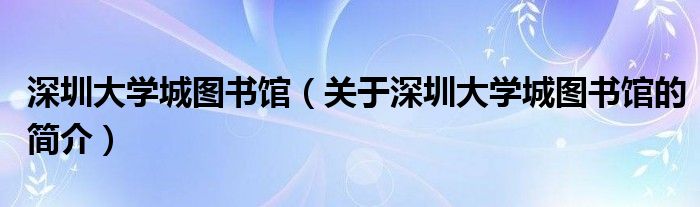 深圳大学城图书馆（关于深圳大学城图书馆的简介）